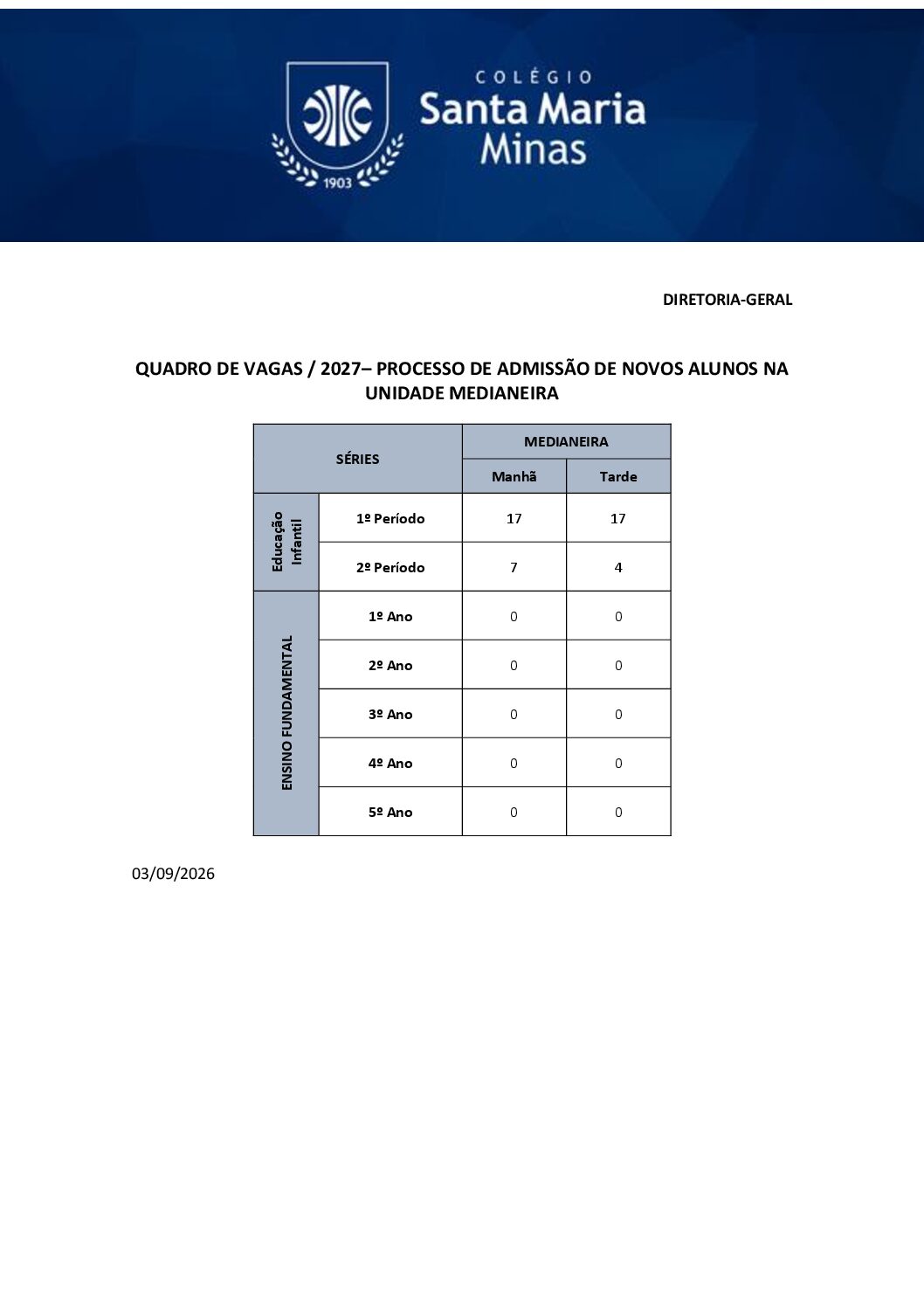 1903

COLÉGIO
Santa Maria
Minas

DIRETORIA-GERAL

QUADRO DE VAGAS / 2027– PROCESSO DE ADMISSÃO DE NOVOS ALUNOS NA UNIDADE MEDIANEIRA

| SÉRIES | | MEDIANEIRA | |
|---|---|---|---|
| | | Manhã | Tarde |
| Educação Infantil | 1º Período | 17 | 17 |
| | 2º Período | 7 | 4 |
| ENSINO FUNDAMENTAL | 1º Ano | 0 | 0 |
| | 2º Ano | 0 | 0 |
| | 3º Ano | 0 | 0 |
| | 4º Ano | 0 | 0 |
| | 5º Ano | 0 | 0 |

03/09/2026